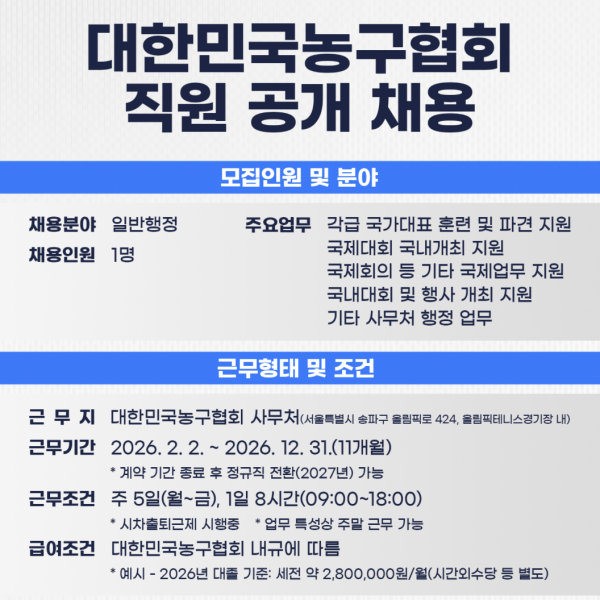 대한민국농구협회
직원 공개 채용

모집인원 및 분야

채용분야 일반행정
채용인원 1명

주요업무 각급 국가대표 훈련 및 파견 지원
국제대회 국내개최 지원
국제회의 등 기타 국제업무 지원
국내대회 및 행사 개최 지원
기타 사무처 행정 업무

근무형태 및 조건

근 무 지 대한민국농구협회 사무처(서울특별시 송파구 올림픽로 424, 올림픽테니스경기장 내)
근무기간 2026. 2. 2. ~ 2026. 12. 31.(11개월)
* 계약 기간 종료 후 정규직 전환(2027년) 가능
근무조건 주 5일(월~금), 1일 8시간(09:00~18:00)
* 시차출퇴근제 시행중 * 업무 특성상 주말 근무 가능
급여조건 대한민국농구협회 내규에 따름
* 예시 - 2026년 대졸 기준: 세전 약 2,800,000원/월(시간외수당 등 별도)